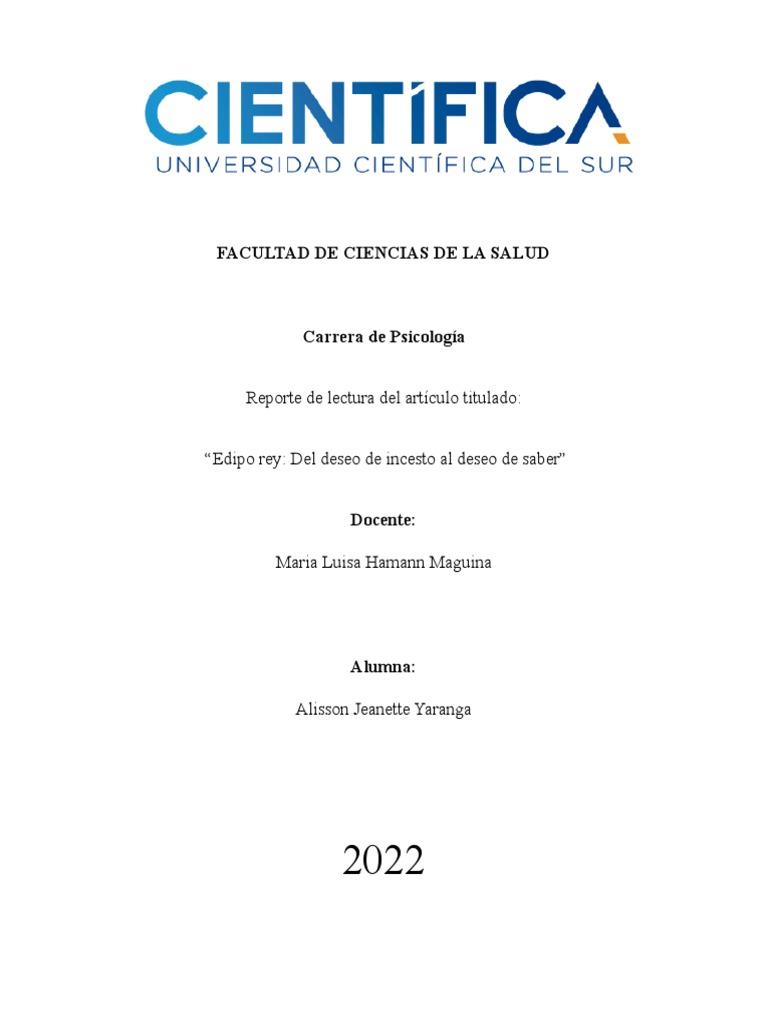 CIENTÍFICA
UNIVERSIDAD CIENTÍFICA DEL SUR

FACULTAD DE CIENCIAS DE LA SALUD

Carrera de Psicología

Reporte de lectura del artículo titulado:

“Edipo rey: Del deseo de incesto al deseo de saber”

Docente:

Maria Luisa Hamann Maguina

Alumna:

Alisson Jeanette Yaranga

2022